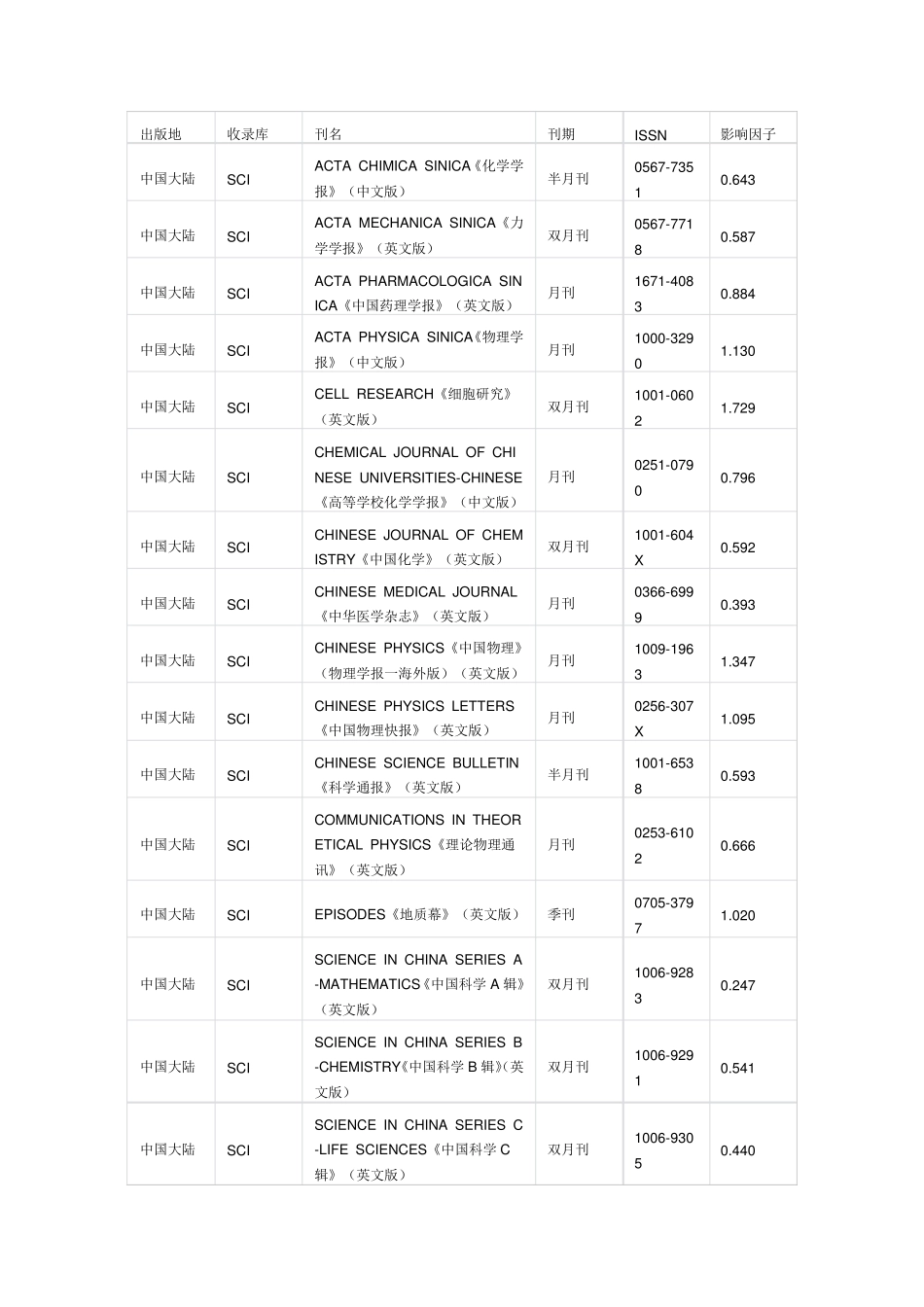 | 出版地 | 收录库 | 刊名 | 刊期 | ISSN | 影响因子 |
|---|---|---|---|---|---|
| 中国大陆 | SCI | ACTA CHIMICA SINICA《化学学报》（中文版） | 半月刊 | 0567-7351 | 0.643 |
| 中国大陆 | SCI | ACTA MECHANICA SINICA《力学学报》（英文版） | 双月刊 | 0567-7718 | 0.587 |
| 中国大陆 | SCI | ACTA PHARMACOLOGICA SINICA《中国药理学报》（英文版） | 月刊 | 1671-4083 | 0.884 |
| 中国大陆 | SCI | ACTA PHYSICA SINICA《物理学报》（中文版） | 月刊 | 1000-3290 | 1.130 |
| 中国大陆 | SCI | CELL RESEARCH《细胞研究》（英文版） | 双月刊 | 1001-0602 | 1.729 |
| 中国大陆 | SCI | CHEMICAL JOURNAL OF CHINESE UNIVERSITIES-CHINESE《高等学校化学学报》（中文版） | 月刊 | 0251-0790 | 0.796 |
| 中国大陆 | SCI | CHINESE JOURNAL OF CHEMISTRY《中国化学》（英文版） | 双月刊 | 1001-604X | 0.592 |
| 中国大陆 | SCI | CHINESE MEDICAL JOURNAL《中华医学杂志》（英文版） | 月刊 | 0366-6999 | 0.393 |
| 中国大陆 | SCI | CHINESE PHYSICS《中国物理》（物理学报—海外版）（英文版） | 月刊 | 1009-1963 | 1.347 |
| 中国大陆 | SCI | CHINESE PHYSICS LETTERS《中国物理快报》（英文版） | 月刊 | 0256-307X | 1.095 |
| 中国大陆 | SCI | CHINESE SCIENCE BULLETIN《科学通报》（英文版） | 半月刊 | 1001-6538 | 0.593 |
| 中国大陆 | SCI | COMMUNICATIONS IN THEORETICAL PHYSICS《理论物理通讯》（英文版） | 月刊 | 0253-6102 | 0.666 |
| 中国大陆 | SCI | EPISODES《地质幕》（英文版） | 季刊 | 0705-3797 | 1.020 |
| 中国大陆 | SCI | SCIENCE IN CHINA SERIES A-MATHEMATICS《中国科学 A 辑》（英文版） | 双月刊 | 1006-9283 | 0.247 |
| 中国大陆 | SCI | SCIENCE IN CHINA SERIES B-CHEMISTRY《中国科学 B 辑》(英文版） | 双月刊 | 1006-9291 | 0.541 |
| 中国大陆 | SCI | SCIENCE IN CHINA SERIES C-LIFE SCIENCES《中国科学 C 辑》（英文版） | 双月刊 | 1006-9305 | 0.440 |